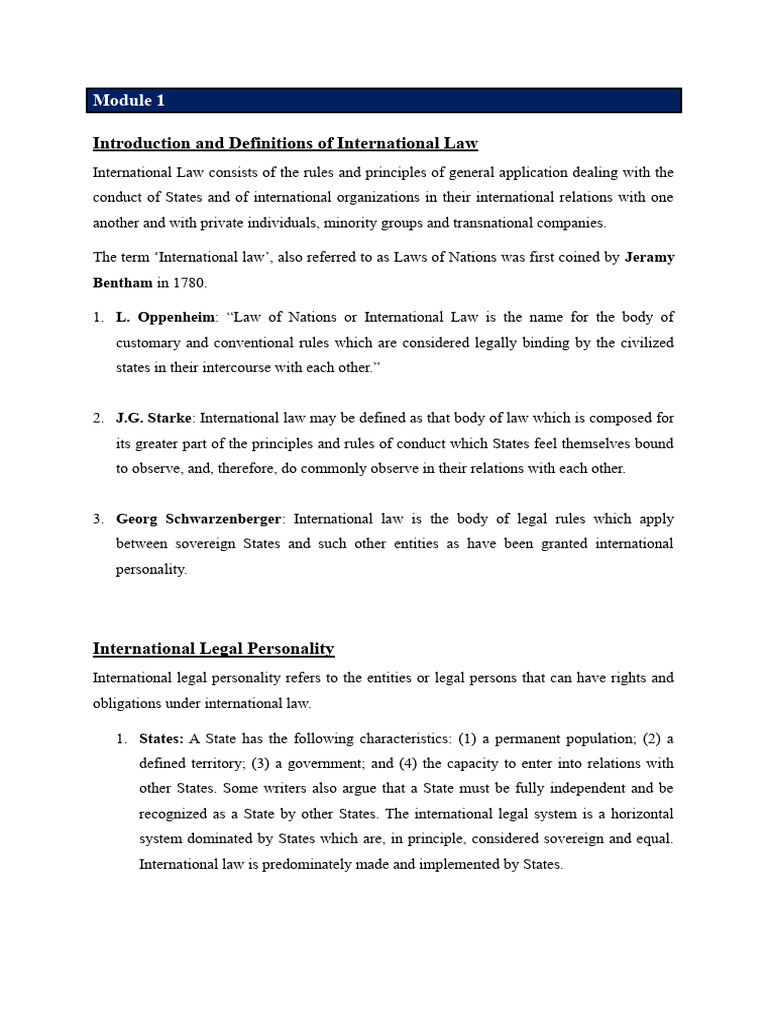 Module 1

Introduction and Definitions of International Law

International Law consists of the rules and principles of general application dealing with the conduct of States and of international organizations in their international relations with one another and with private individuals, minority groups and transnational companies.

The term 'International law', also referred to as Laws of Nations was first coined by Jeramy Bentham in 1780.

1. L. Oppenheim: "Law of Nations or International Law is the name for the body of customary and conventional rules which are considered legally binding by the civilized states in their intercourse with each other."

2. J.G. Starke: International law may be defined as that body of law which is composed for its greater part of the principles and rules of conduct which States feel themselves bound to observe, and, therefore, do commonly observe in their relations with each other.

3. Georg Schwarzenberger: International law is the body of legal rules which apply between sovereign States and such other entities as have been granted international personality.

International Legal Personality

International legal personality refers to the entities or legal persons that can have rights and obligations under international law.

1. States: A State has the following characteristics: (1) a permanent population; (2) a defined territory; (3) a government; and (4) the capacity to enter into relations with other States. Some writers also argue that a State must be fully independent and be recognized as a State by other States. The international legal system is a horizontal system dominated by States which are, in principle, considered sovereign and equal. International law is predominately made and implemented by States.